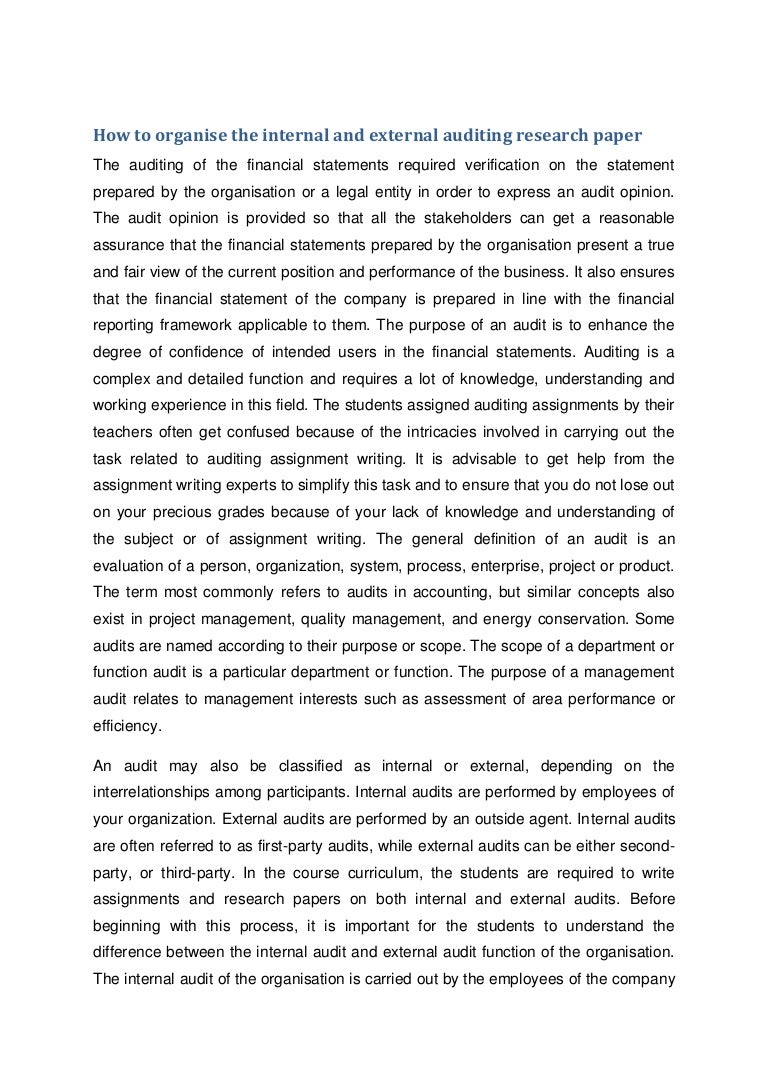 How to organise the internal and external auditing research paper

The auditing of the financial statements required verification on the statement prepared by the organisation or a legal entity in order to express an audit opinion. The audit opinion is provided so that all the stakeholders can get a reasonable assurance that the financial statements prepared by the organisation present a true and fair view of the current position and performance of the business. It also ensures that the financial statement of the company is prepared in line with the financial reporting framework applicable to them. The purpose of an audit is to enhance the degree of confidence of intended users in the financial statements. Auditing is a complex and detailed function and requires a lot of knowledge, understanding and working experience in this field. The students assigned auditing assignments by their teachers often get confused because of the intricacies involved in carrying out the task related to auditing assignment writing. It is advisable to get help from the assignment writing experts to simplify this task and to ensure that you do not lose out on your precious grades because of your lack of knowledge and understanding of the subject or of assignment writing. The general definition of an audit is an evaluation of a person, organization, system, process, enterprise, project or product. The term most commonly refers to audits in accounting, but similar concepts also exist in project management, quality management, and energy conservation. Some audits are named according to their purpose or scope. The scope of a department or function audit is a particular department or function. The purpose of a management audit relates to management interests such as assessment of area performance or efficiency.

An audit may also be classified as internal or external, depending on the interrelationships among participants. Internal audits are performed by employees of your organization. External audits are performed by an outside agent. Internal audits are often referred to as first-party audits, while external audits can be either second-party, or third-party. In the course curriculum, the students are required to write assignments and research papers on both internal and external audits. Before beginning with this process, it is important for the students to understand the difference between the internal audit and external audit function of the organisation. The internal audit of the organisation is carried out by the employees of the company